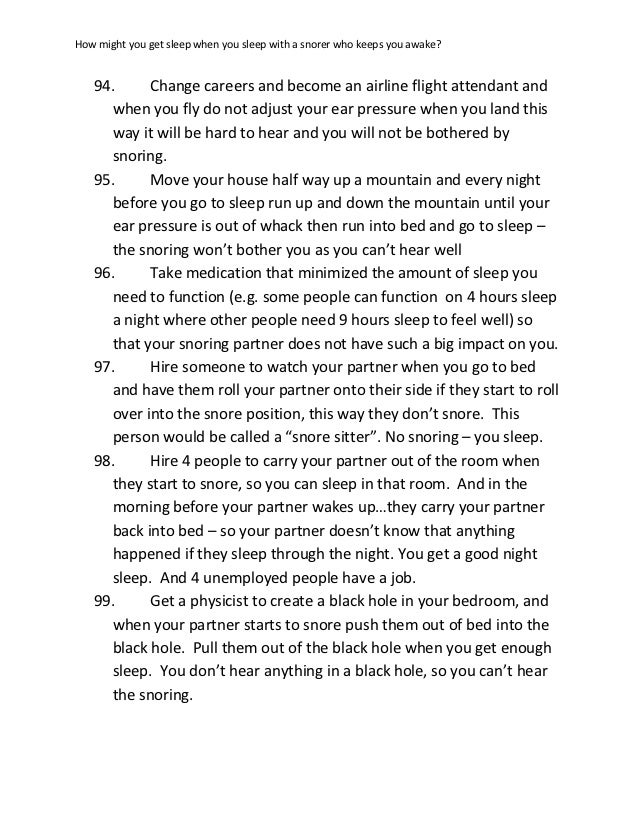 How might you get sleep when you sleep with a snorer who keeps you awake?

94. Change careers and become an airline flight attendant and when you fly do not adjust your ear pressure when you land this way it will be hard to hear and you will not be bothered by snoring.

95. Move your house half way up a mountain and every night before you go to sleep run up and down the mountain until your ear pressure is out of whack then run into bed and go to sleep – the snoring won't bother you as you can't hear well

96. Take medication that minimized the amount of sleep you need to function (e.g. some people can function on 4 hours sleep a night where other people need 9 hours sleep to feel well) so that your snoring partner does not have such a big impact on you.

97. Hire someone to watch your partner when you go to bed and have them roll your partner onto their side if they start to roll over into the snore position, this way they don't snore. This person would be called a "snore sitter". No snoring – you sleep.

98. Hire 4 people to carry your partner out of the room when they start to snore, so you can sleep in that room. And in the morning before your partner wakes up…they carry your partner back into bed – so your partner doesn't know that anything happened if they sleep through the night. You get a good night sleep. And 4 unemployed people have a job.

99. Get a physicist to create a black hole in your bedroom, and when your partner starts to snore push them out of bed into the black hole. Pull them out of the black hole when you get enough sleep. You don't hear anything in a black hole, so you can't hear the snoring.